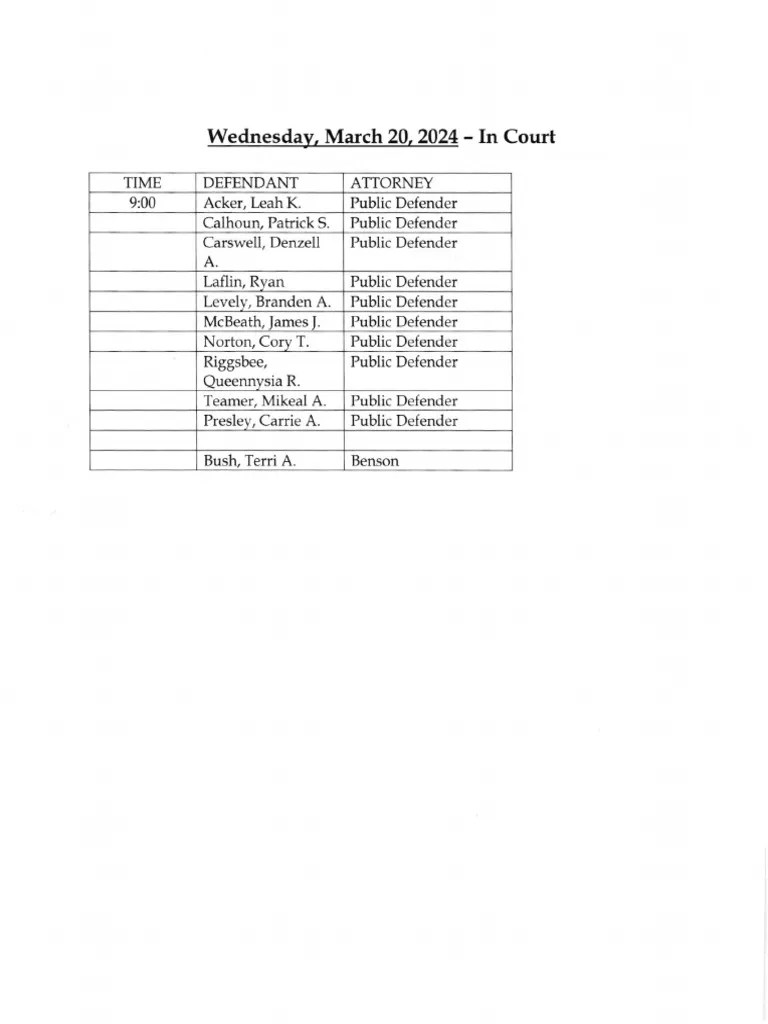 Wednesday, March 20, 2024 – In Court

| TIME | DEFENDANT | ATTORNEY |
|---|---|---|
| 9:00 | Acker, Leah K. | Public Defender |
| | Calhoun, Patrick S. | Public Defender |
| | Carswell, Denzell A. | Public Defender |
| | Laflin, Ryan | Public Defender |
| | Levely, Branden A. | Public Defender |
| | McBeath, James J. | Public Defender |
| | Norton, Cory T. | Public Defender |
| | Riggsbee, Queennysia R. | Public Defender |
| | Teamer, Mikeal A. | Public Defender |
| | Presley, Carrie A. | Public Defender |
| | | |
| | Bush, Terri A. | Benson |